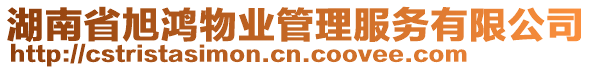 湖南省旭鸿物业管理服务有限公司
http://cstristasimon.cn.coovee.com